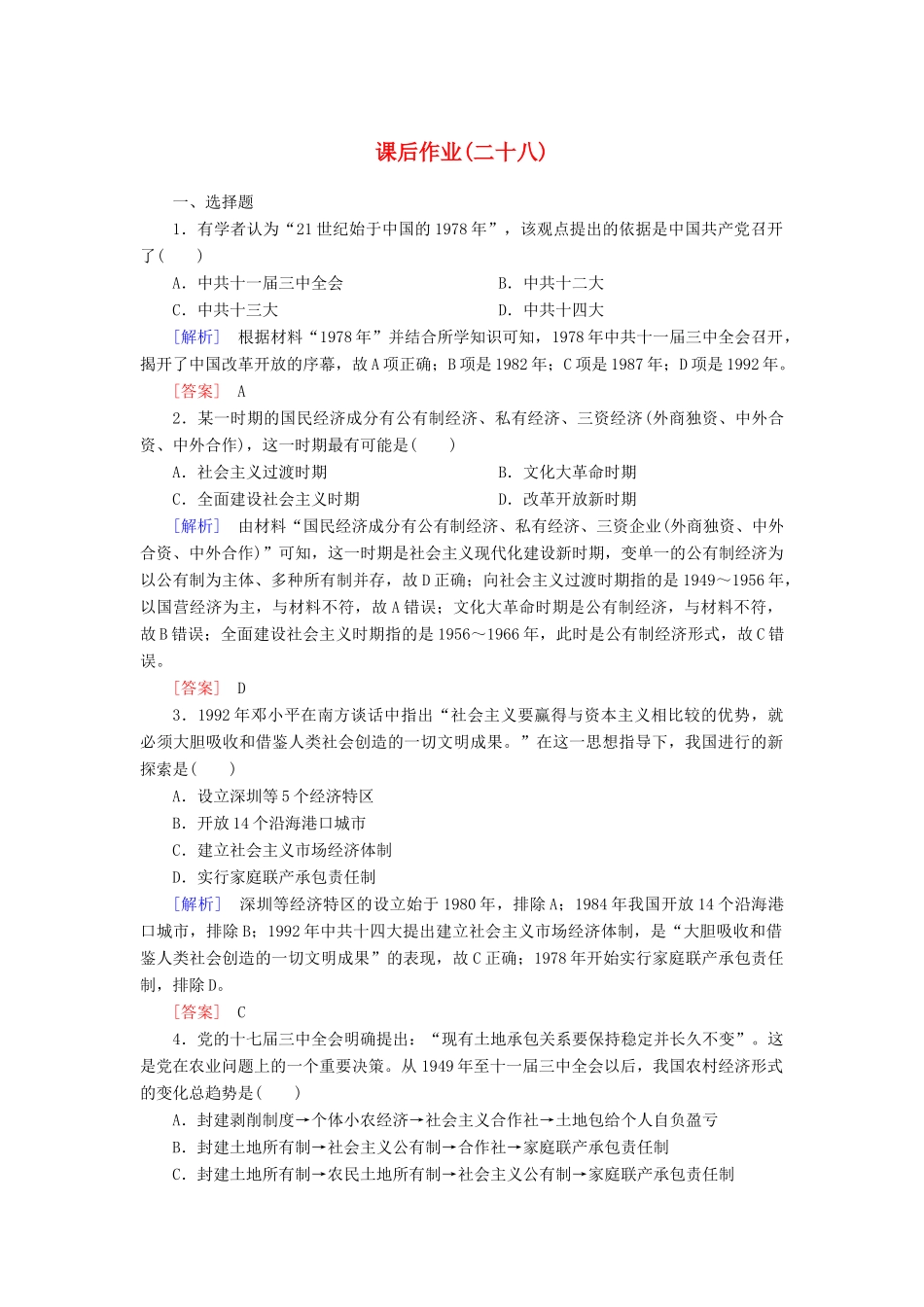 课后作业(二十八)

一、选择题

1．有学者认为“21世纪始于中国的1978年”，该观点提出的依据是中国共产党召开了(　　)

A．中共十一届三中全会　　B．中共十二大

C．中共十三大　　D．中共十四大

[解析]　根据材料“1978年”并结合所学知识可知，1978年中共十一届三中全会召开，揭开了中国改革开放的序幕，故A项正确；B项是1982年；C项是1987年；D项是1992年。

[答案]　A

2．某一时期的国民经济成分有公有制经济、私有经济、三资经济(外商独资、中外合资、中外合作)，这一时期最有可能是(　　)

A．社会主义过渡时期　　B．文化大革命时期

C．全面建设社会主义时期　　D．改革开放新时期

[解析]　由材料“国民经济成分有公有制经济、私有经济、三资企业(外商独资、中外合资、中外合作)”可知，这一时期是社会主义现代化建设新时期，变单一的公有制经济为以公有制为主体、多种所有制并存，故D正确；向社会主义过渡时期指的是1949～1956年，以国营经济为主，与材料不符，故A错误；文化大革命时期是公有制经济，与材料不符，故B错误；全面建设社会主义时期指的是1956～1966年，此时是公有制经济形式，故C错误。

[答案]　D

3．1992年邓小平在南方谈话中指出“社会主义要赢得与资本主义相比较的优势，就必须大胆吸收和借鉴人类社会创造的一切文明成果。”在这一思想指导下，我国进行的新探索是(　　)

A．设立深圳等5个经济特区

B．开放14个沿海港口城市

C．建立社会主义市场经济体制

D．实行家庭联产承包责任制

[解析]　深圳等经济特区的设立始于1980年，排除A；1984年我国开放14个沿海港口城市，排除B；1992年中共十四大提出建立社会主义市场经济体制，是“大胆吸收和借鉴人类社会创造的一切文明成果”的表现，故C正确；1978年开始实行家庭联产承包责任制，排除D。

[答案]　C

4．党的十七届三中全会明确提出：“现有土地承包关系要保持稳定并长久不变”。这是党在农业问题上的一个重要决策。从1949年至十一届三中全会以后，我国农村经济形式的变化总趋势是(　　)

A．封建剥削制度→个体小农经济→社会主义合作社→土地包给个人自负盈亏

B．封建土地所有制→社会主义公有制→合作社→家庭联产承包责任制

C．封建土地所有制→农民土地所有制→社会主义公有制→家庭联产承包责任制